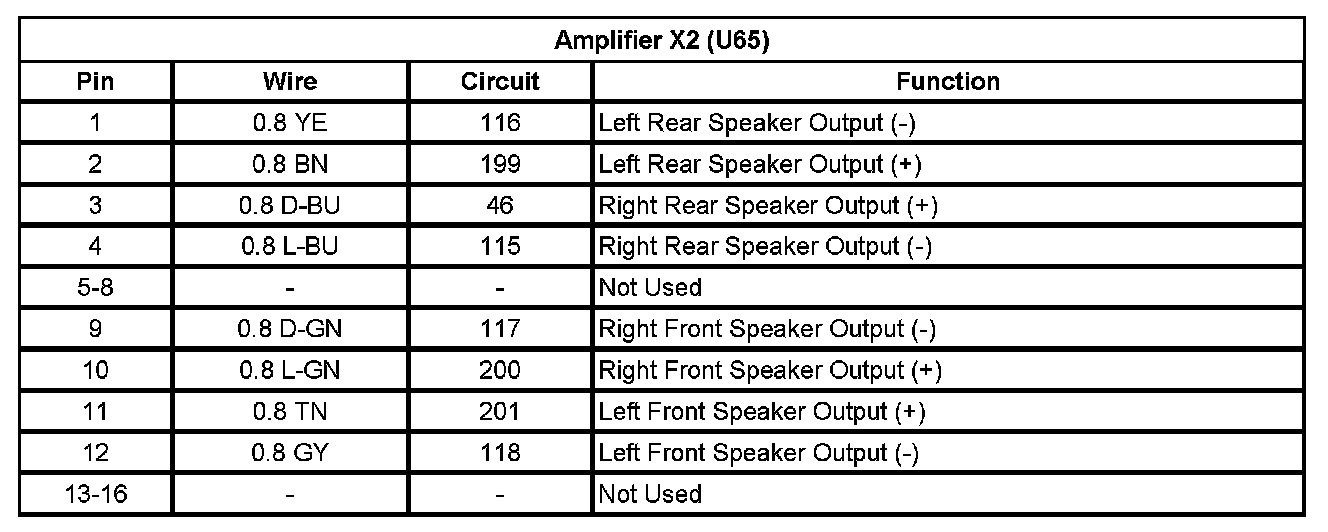 | Amplifier X2 (U65) | | | |
|---|---|---|---|
| Pin | Wire | Circuit | Function |
| 1 | 0.8 YE | 116 | Left Rear Speaker Output (-) |
| 2 | 0.8 BN | 199 | Left Rear Speaker Output (+) |
| 3 | 0.8 D-BU | 46 | Right Rear Speaker Output (+) |
| 4 | 0.8 L-BU | 115 | Right Rear Speaker Output (-) |
| 5-8 | - | - | Not Used |
| 9 | 0.8 D-GN | 117 | Right Front Speaker Output (-) |
| 10 | 0.8 L-GN | 200 | Right Front Speaker Output (+) |
| 11 | 0.8 TN | 201 | Left Front Speaker Output (+) |
| 12 | 0.8 GY | 118 | Left Front Speaker Output (-) |
| 13-16 | - | - | Not Used |